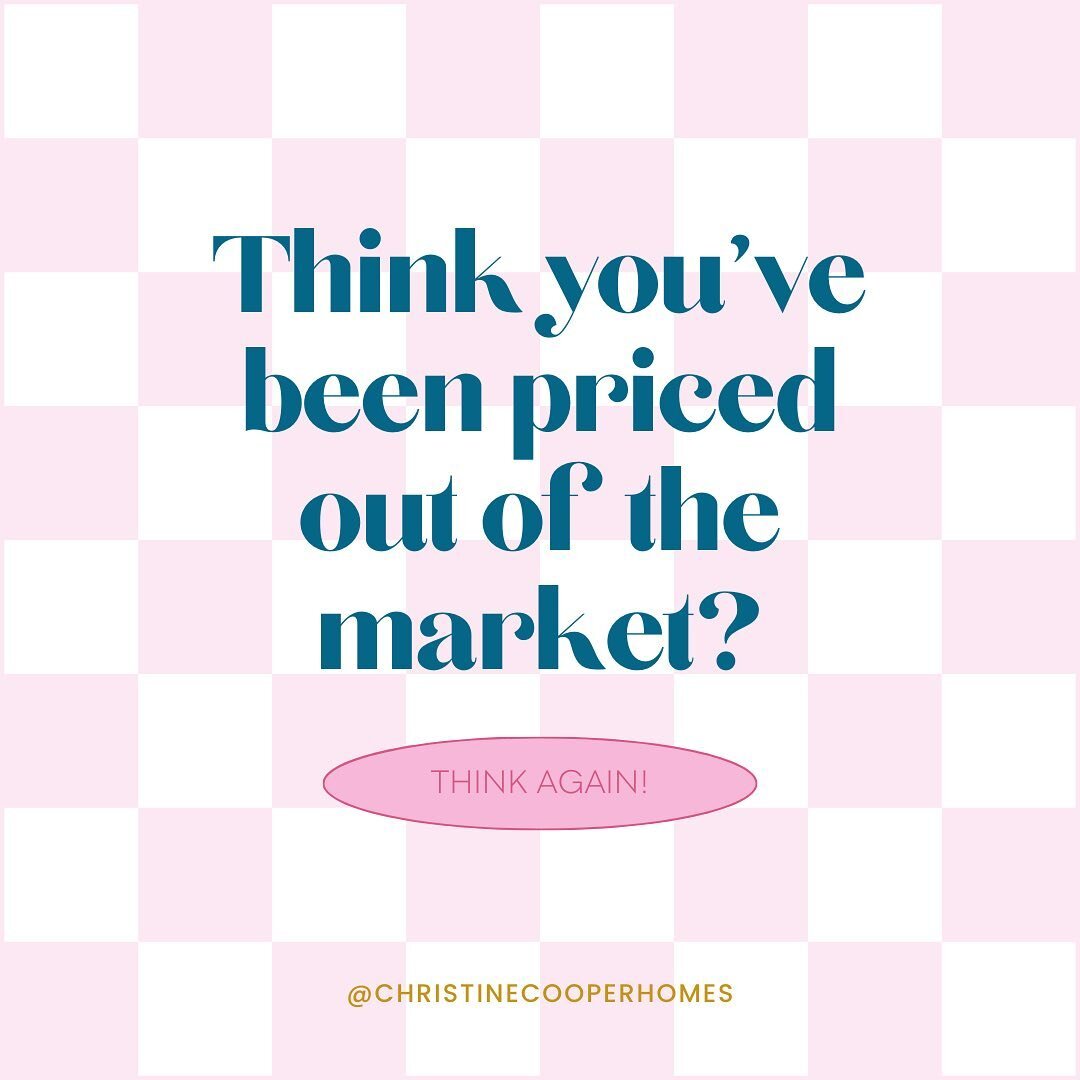 Think you've been priced out of the market?

THINK AGAIN!

@CHRISTINECOOPERHOMES